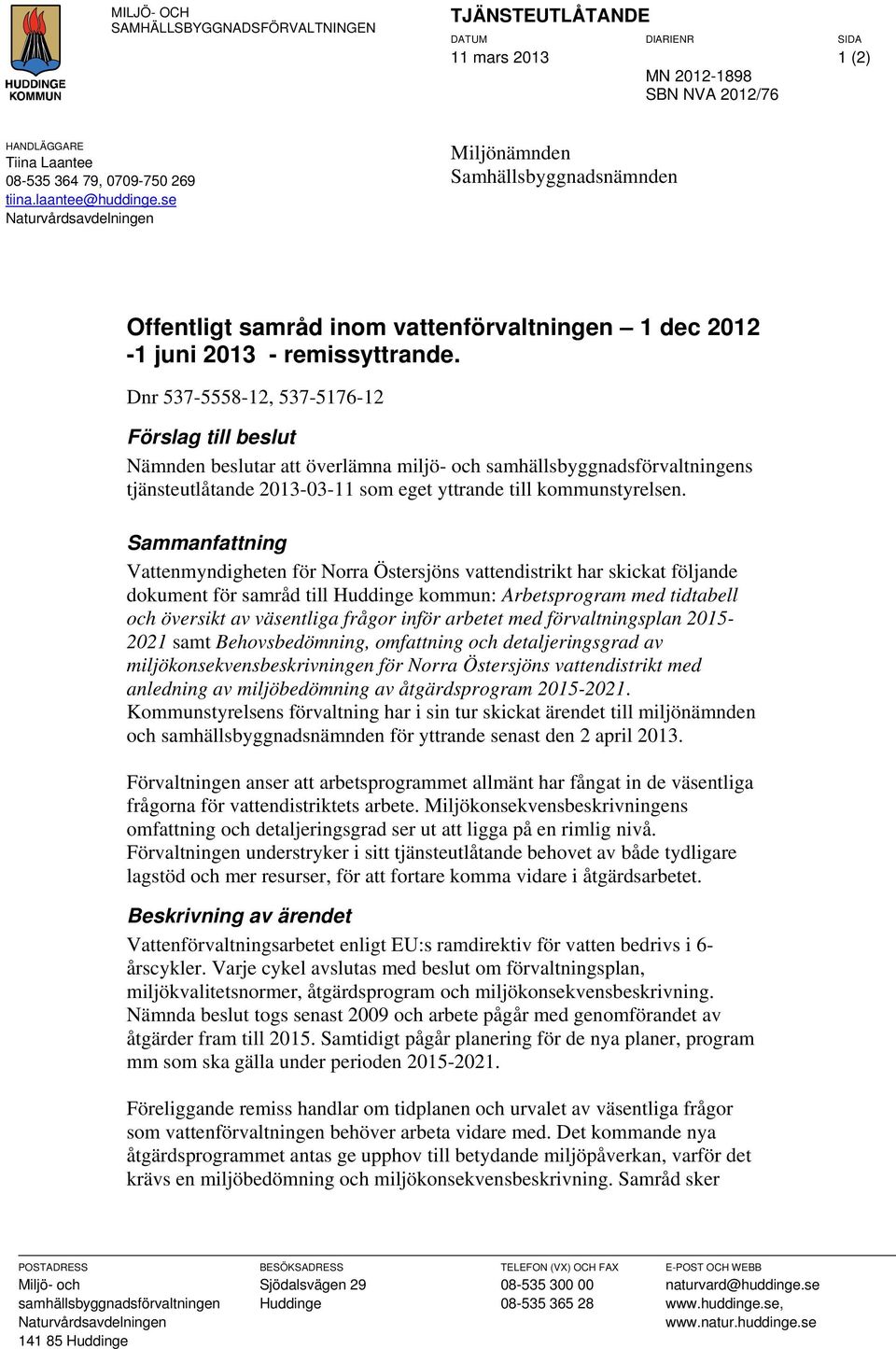 HUDDINGE KOMMUN

MILJÖ- OCH SAMHÄLLSBYGGNADSFÖRVALTNINGEN

TJÄNSTEUTLÅTANDE

DATUM
11 mars 2013

DIARIENR
MN 2012-1898
SBN NVA 2012/76

SIDA
1 (2)

HANDLÄGGARE
Tiina Laantee
08-535 364 79, 0709-750 269
tiina.laantee@huddinge.se
Naturvårdsavdelningen

Miljönämnden
Samhällsbyggnadsnämnden

Offentligt samråd inom vattenförvaltningen – 1 dec 2012 -1 juni 2013 - remissyttrande.

Dnr 537-5558-12, 537-5176-12

Förslag till beslut

Nämnden beslutar att överlämna miljö- och samhällsbyggnadsförvaltningens tjänsteutlåtande 2013-03-11 som eget yttrande till kommunstyrelsen.

Sammanfattning

Vattenmyndigheten för Norra Östersjöns vattendistrikt har skickat följande dokument för samråd till Huddinge kommun: Arbetsprogram med tidtabell och översikt av väsentliga frågor inför arbetet med förvaltningsplan 2015-2021 samt Behovsbedömning, omfattning och detaljeringsgrad av miljökonsekvensbeskrivningen för Norra Östersjöns vattendistrikt med anledning av miljöbedömning av åtgärdsprogram 2015-2021. Kommunstyrelsens förvaltning har i sin tur skickat ärendet till miljönämnden och samhällsbyggnadsnämnden för yttrande senast den 2 april 2013.

Förvaltningen anser att arbetsprogrammet allmänt har fångat in de väsentliga frågorna för vattendistriktets arbete. Miljökonsekvensbeskrivningens omfattning och detaljeringsgrad ser ut att ligga på en rimlig nivå. Förvaltningen understryker i sitt tjänsteutlåtande behovet av både tydligare lagstöd och mer resurser, för att fortare komma vidare i åtgärdsarbetet.

Beskrivning av ärendet

Vattenförvaltningsarbetet enligt EU:s ramdirektiv för vatten bedrivs i 6-årscykler. Varje cykel avslutas med beslut om förvaltningsplan, miljökvalitetsnormer, åtgärdsprogram och miljökonsekvensbeskrivning. Nämnda beslut togs senast 2009 och arbete pågår med genomförandet av åtgärder fram till 2015. Samtidigt pågår planering för de nya planer, program mm som ska gälla under perioden 2015-2021.

Föreliggande remiss handlar om tidplanen och urvalet av väsentliga frågor som vattenförvaltningen behöver arbeta vidare med. Det kommande nya åtgärdsprogrammet antas ge upphov till betydande miljöpåverkan, varför det krävs en miljöbedömning och miljökonsekvensbeskrivning. Samråd sker

POSTADRESS
Miljö- och samhällsbyggnadsförvaltningen
Naturvårdsavdelningen
141 85 Huddinge

BESÖKSADRESS
Sjödalsvägen 29
Huddinge

TELEFON (VX) OCH FAX
08-535 300 00
08-535 365 28

E-POST OCH WEBB
naturvard@huddinge.se
www.huddinge.se,
www.natur.huddinge.se